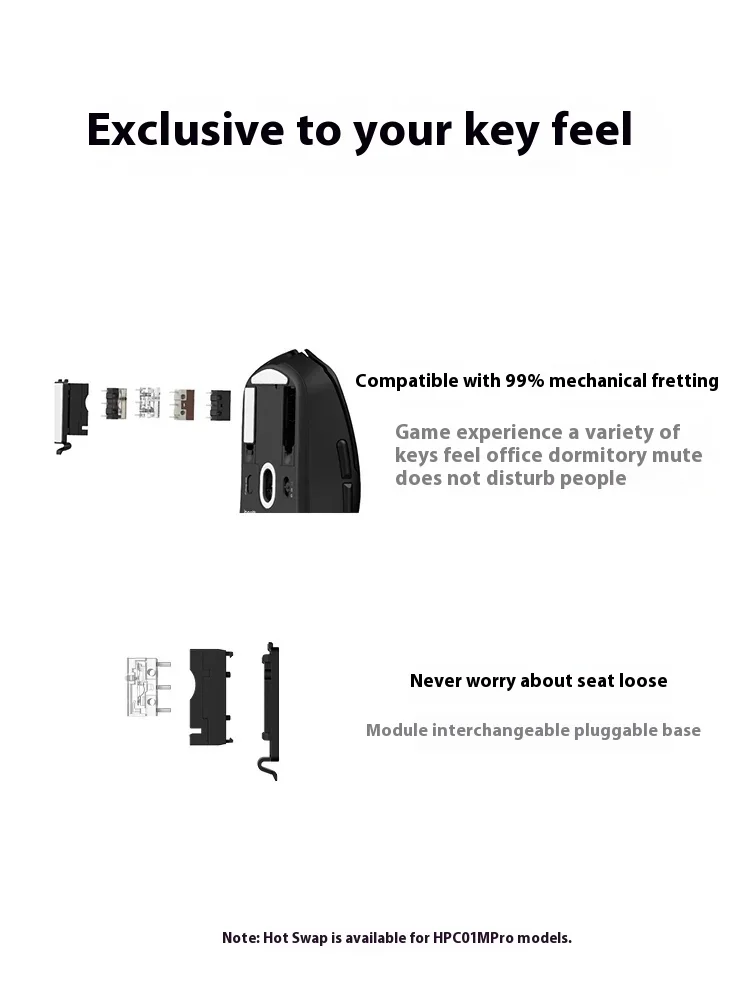 Exclusive to your key feel

Compatible with 99% mechanical fretting

Game experience a variety of keys feel office dormitory mute does not disturb people

Never worry about seat loose

Module interchangeable pluggable base

Note: Hot Swap is available for HPC01MPro models.